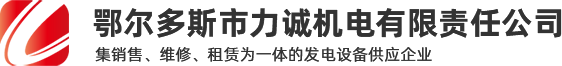 鄂尔多斯市力诚机电有限责任公司
集销售、维修、租赁为一体的发电设备供应企业